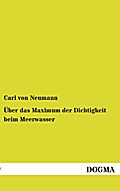 Carl von Neumann

Über das Maximum der Dichtigkeit beim Meerwasser

DOGMA